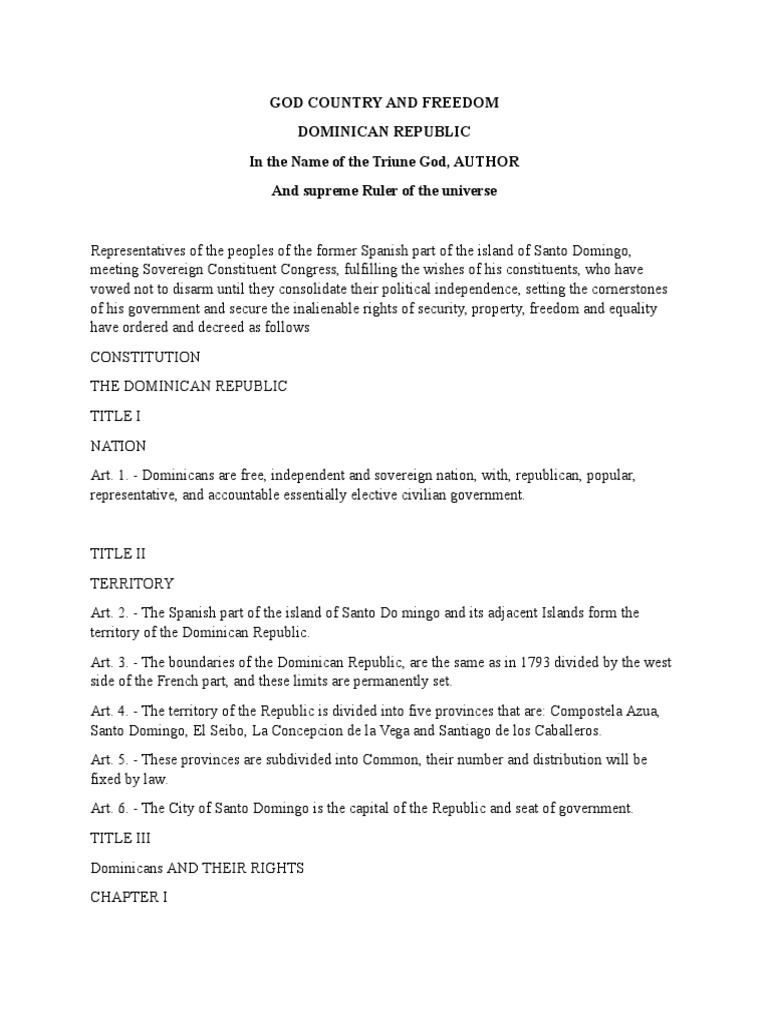 GOD COUNTRY AND FREEDOM

DOMINICAN REPUBLIC

In the Name of the Triune God, AUTHOR

And supreme Ruler of the universe

Representatives of the peoples of the former Spanish part of the island of Santo Domingo, meeting Sovereign Constituent Congress, fulfilling the wishes of his constituents, who have vowed not to disarm until they consolidate their political independence, setting the cornerstones of his government and secure the inalienable rights of security, property, freedom and equality have ordered and decreed as follows

CONSTITUTION

THE DOMINICAN REPUBLIC

TITLE I

NATION

Art. 1. - Dominicans are free, independent and sovereign nation, with, republican, popular, representative, and accountable essentially elective civilian government.

TITLE II

TERRITORY

Art. 2. - The Spanish part of the island of Santo Do mingo and its adjacent Islands form the territory of the Dominican Republic.

Art. 3. - The boundaries of the Dominican Republic, are the same as in 1793 divided by the west side of the French part, and these limits are permanently set.

Art. 4. - The territory of the Republic is divided into five provinces that are: Compostela Azua, Santo Domingo, El Seibo, La Concepcion de la Vega and Santiago de los Caballeros.

Art. 5. - These provinces are subdivided into Common, their number and distribution will be fixed by law.

Art. 6. - The City of Santo Domingo is the capital of the Republic and seat of government.

TITLE III

Dominicans AND THEIR RIGHTS

CHAPTER I